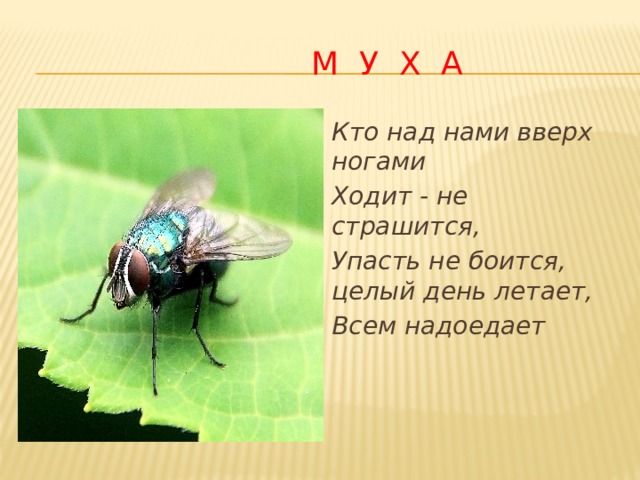 М У Х А

Кто над нами вверх ногами

Ходит - не страшится,

Упасть не боится,
целый день летает,

Всем надоедает